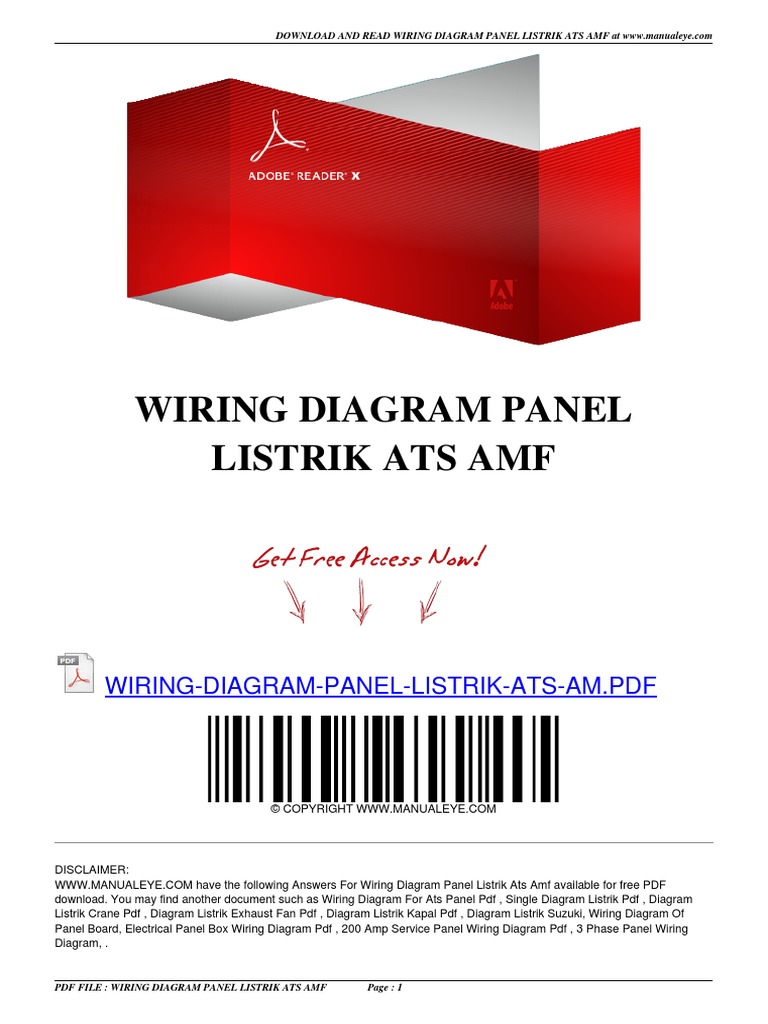 DOWNLOAD AND READ WIRING DIAGRAM PANEL LISTRIK ATS AMF at www.manualeye.com

ADOBE® READER® X

Adobe

WIRING DIAGRAM PANEL LISTRIK ATS AMF

Get Free Access Now!

PDF

WIRING-DIAGRAM-PANEL-LISTRIK-ATS-AM.PDF

© COPYRIGHT WWW.MANUALEYE.COM

DISCLAIMER:
WWW.MANUALEYE.COM have the following Answers For Wiring Diagram Panel Listrik Ats Amf available for free PDF download. You may find another document such as Wiring Diagram For Ats Panel Pdf , Single Diagram Listrik Pdf , Diagram Listrik Crane Pdf , Diagram Listrik Exhaust Fan Pdf , Diagram Listrik Kapal Pdf , Diagram Listrik Suzuki, Wiring Diagram Of Panel Board, Electrical Panel Box Wiring Diagram Pdf , 200 Amp Service Panel Wiring Diagram Pdf , 3 Phase Panel Wiring Diagram, .

PDF FILE : WIRING DIAGRAM PANEL LISTRIK ATS AMF Page : 1